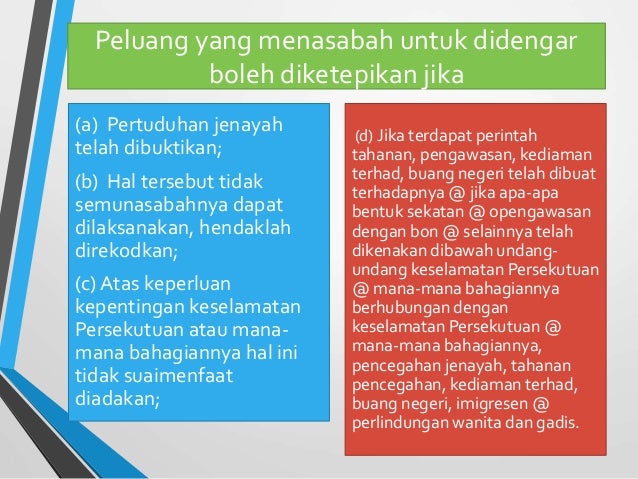 Peluang yang menasabah untuk didengar boleh diketepikan jika

(a) Pertuduhan jenayah telah dibuktikan;

(b) Hal tersebut tidak semunasabahnya dapat dilaksanakan, hendaklah direkodkan;

(c) Atas keperluan kepentingan keselamatan Persekutuan atau mana-mana bahagiannya hal ini tidak suaimenfaat diadakan;

(d) Jika terdapat perintah tahanan, pengawasan, kediaman terhad, buang negeri telah dibuat terhadapnya @ jika apa-apa bentuk sekatan @ opengawasan dengan bon @ selainnya telah dikenakan dibawah undang-undang keselamatan Persekutuan @ mana-mana bahagiannya berhubungan dengan keselamatan Persekutuan @ mana-mana bahagiannya, pencegahan jenayah, tahanan pencegahan, kediaman terhad, buang negeri, imigresen @ perlindungan wanita dan gadis.